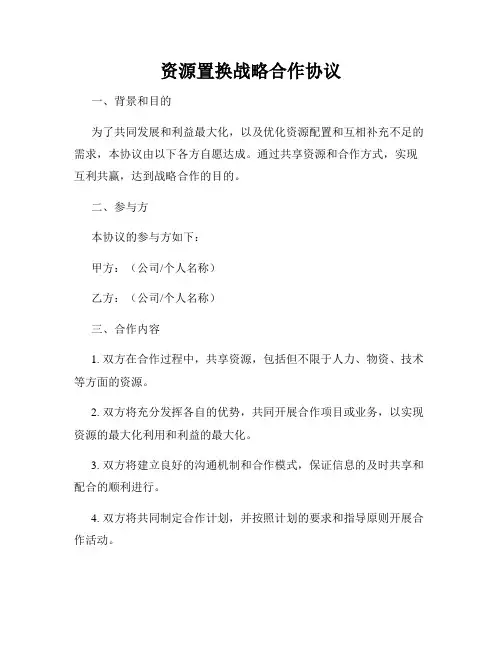 资源置换战略合作协议

一、背景和目的

为了共同发展和利益最大化，以及优化资源配置和互相补充不足的需求，本协议由以下各方自愿达成。通过共享资源和合作方式，实现互利共赢，达到战略合作的目的。

二、参与方

本协议的参与方如下：

甲方：（公司/个人名称）

乙方：（公司/个人名称）

三、合作内容

1. 双方在合作过程中，共享资源，包括但不限于人力、物资、技术等方面的资源。

2. 双方将充分发挥各自的优势，共同开展合作项目或业务，以实现资源的最大化利用和利益的最大化。

3. 双方将建立良好的沟通机制和合作模式，保证信息的及时共享和配合的顺利进行。

4. 双方将共同制定合作计划，并按照计划的要求和指导原则开展合作活动。